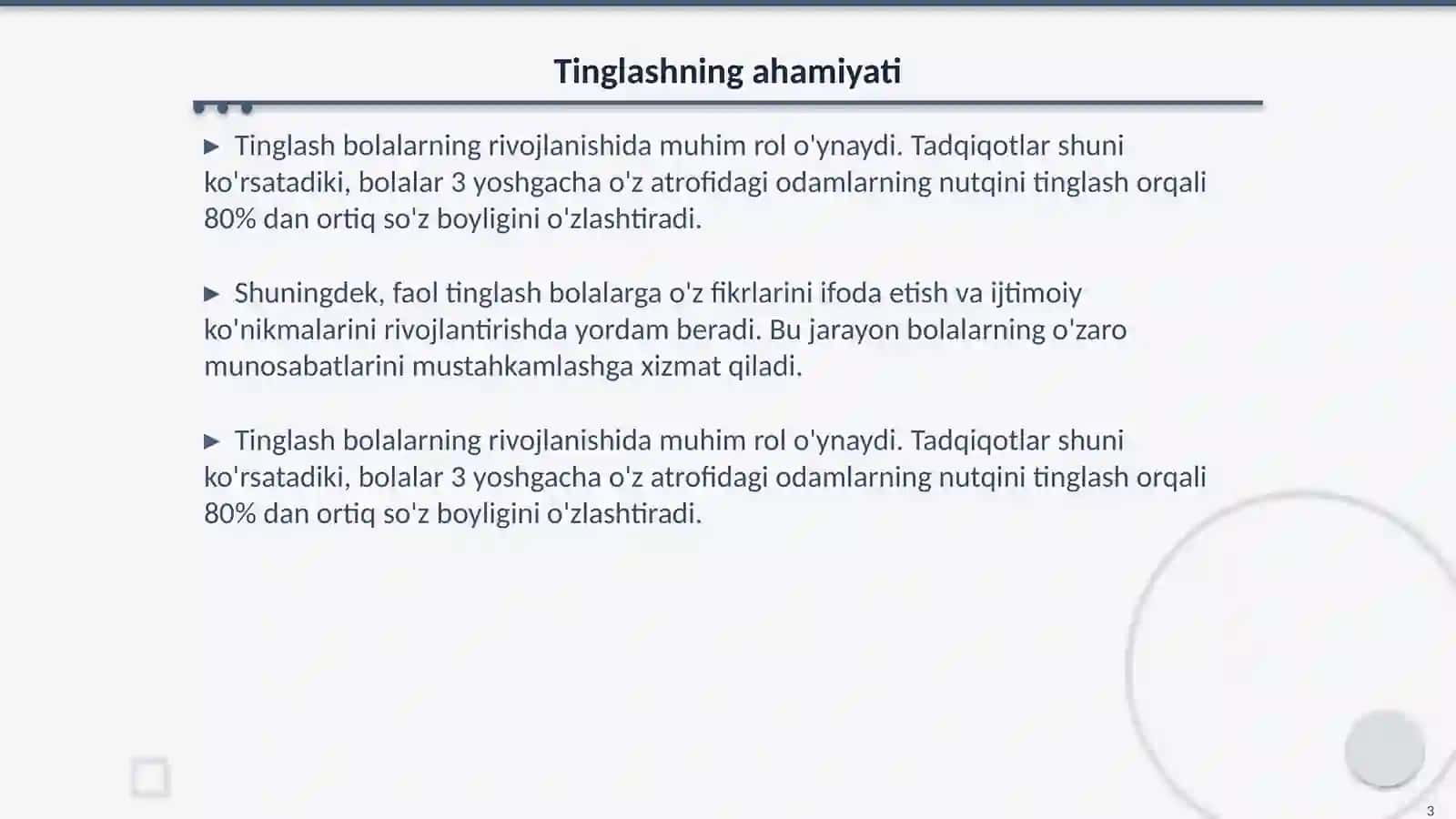 Tinglashning ahamiyati

▶ Tinglash bolalarning rivojlanishida muhim rol o'ynaydi. Tadqiqotlar shuni ko'rsatadiki, bolalar 3 yoshgacha o'z atrofidagi odamlarning nutqini tinglash orqali 80% dan ortiq so'z boyligini o'zlashtiradi.

▶ Shuningdek, faol tinglash bolalarga o'z fikrlarini ifoda etish va ijtimoiy ko'nikmalarini rivojlantirishda yordam beradi. Bu jarayon bolalarning o'zaro munosabatlarini mustahkamlashga xizmat qiladi.

▶ Tinglash bolalarning rivojlanishida muhim rol o'ynaydi. Tadqiqotlar shuni ko'rsatadiki, bolalar 3 yoshgacha o'z atrofidagi odamlarning nutqini tinglash orqali 80% dan ortiq so'z boyligini o'zlashtiradi.

3